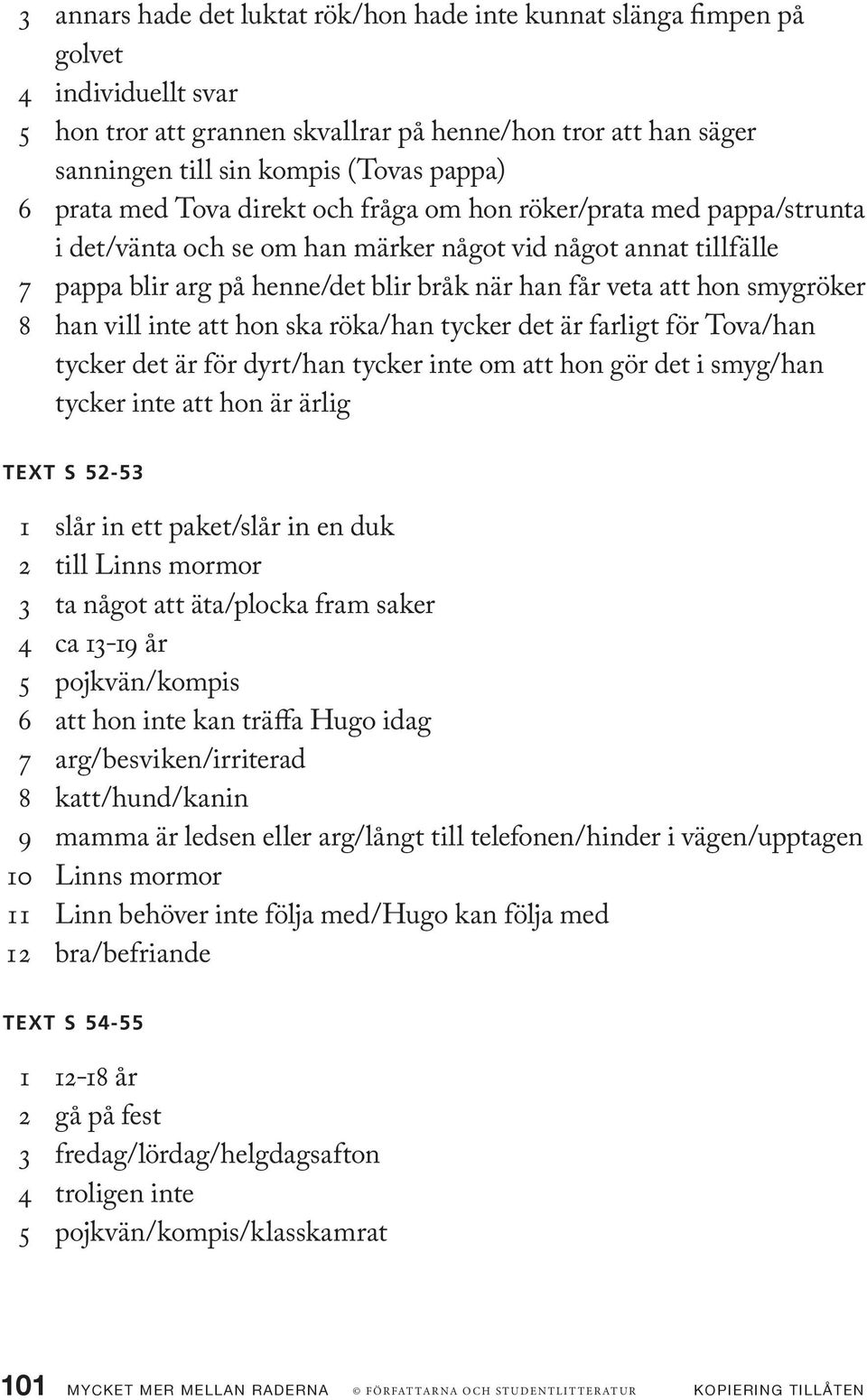 3 annars hade det luktat rök/hon hade inte kunnat slänga fimpen på golvet
4 individuellt svar
5 hon tror att grannen skvallrar på henne/hon tror att han säger sanningen till sin kompis (Tovas pappa)
6 prata med Tova direkt och fråga om hon röker/prata med pappa/strunta i det/vänta och se om han märker något vid något annat tillfälle
7 pappa blir arg på henne/det blir bråk när han får veta att hon smygröker
8 han vill inte att hon ska röka/han tycker det är farligt för Tova/han tycker det är för dyrt/han tycker inte om att hon gör det i smyg/han tycker inte att hon är ärlig

TEXT S 52-53

1 slår in ett paket/slår in en duk
2 till Linns mormor
3 ta något att äta/plocka fram saker
4 ca 13-19 år
5 pojkvän/kompis
6 att hon inte kan träffa Hugo idag
7 arg/besviken/irriterad
8 katt/hund/kanin
9 mamma är ledsen eller arg/långt till telefonen/hinder i vägen/upptagen
10 Linns mormor
11 Linn behöver inte följa med/Hugo kan följa med
12 bra/befriande

TEXT S 54-55

1 12-18 år
2 gå på fest
3 fredag/lördag/helgdagsafton
4 troligen inte
5 pojkvän/kompis/klasskamrat

101 MYCKET MER MELLAN RADERNA © FÖRFATTARNA OCH STUDENTLITTERATUR KOPIERING TILLÅTEN